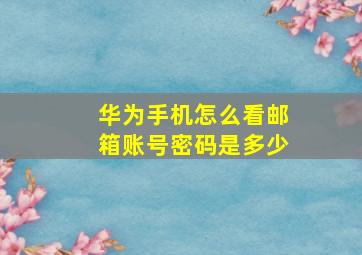 华为手机怎么看邮箱账号密码是多少